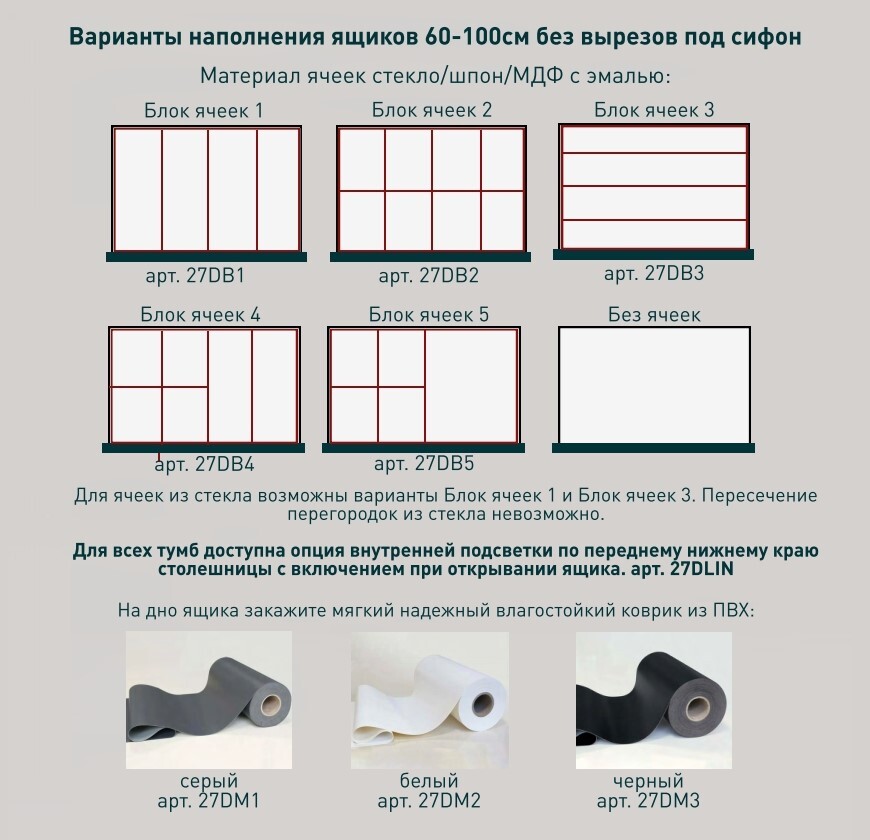 Варианты наполнения ящиков 60-100см без вырезов под сифон

Материал ячеек стекло/шпон/МДФ с эмалью:

Блок ячеек 1

арт. 27DB1

Блок ячеек 2

арт. 27DB2

Блок ячеек 3

арт. 27DB3

Блок ячеек 4

арт. 27DB4

Блок ячеек 5

арт. 27DB5

Без ячеек

Для ячеек из стекла возможны варианты Блок ячеек 1 и Блок ячеек 3. Пересечение перегородок из стекла невозможно.

Для всех тумб доступна опция внутренней подсветки по переднему нижнему краю столешницы с включением при открывании ящика. арт. 27DLIN

На дно ящика закажите мягкий надежный влагостойкий коврик из ПВХ:

серый
арт. 27DM1

белый
арт. 27DM2

черный
арт. 27DM3